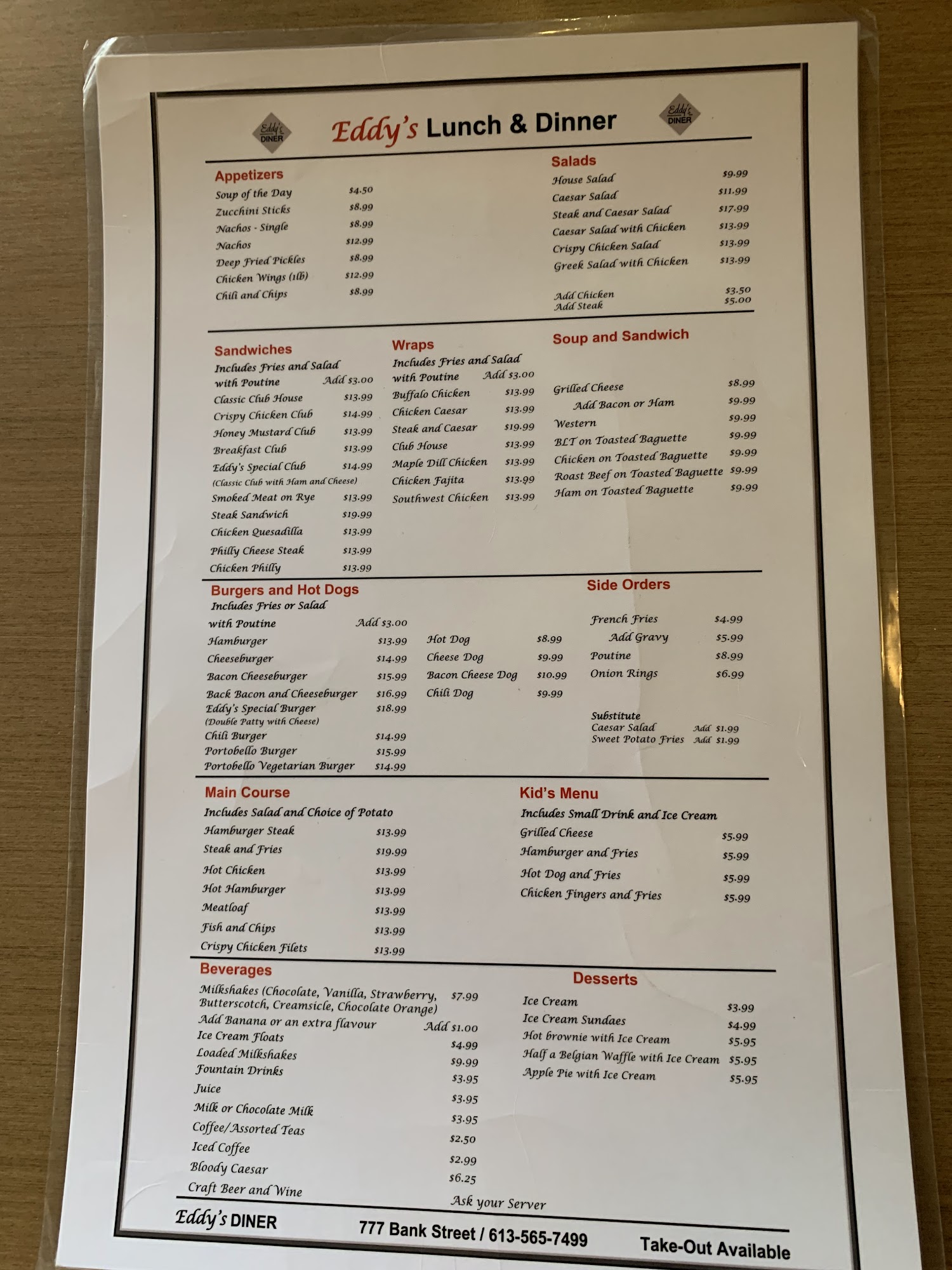 Eddy's DINER

Eddy's Lunch & Dinner

Eddy's DINER

Appetizers
Soup of the Day $4.50
Zucchini Sticks $8.99
Nachos - Single $8.99
Nachos $12.99
Deep Fried Pickles $8.99
Chicken Wings (1lb) $12.99
Chili and Chips $8.99

Salads
House Salad $9.99
Caesar Salad $11.99
Steak and Caesar Salad $17.99
Caesar Salad with Chicken $13.99
Crispy Chicken Salad $13.99
Greek Salad with Chicken $13.99

Add Chicken $3.50
Add Steak $5.00

Sandwiches
Includes Fries and Salad
with Poutine Add $3.00
Classic Club House $13.99
Crispy Chicken Club $14.99
Honey Mustard Club $13.99
Breakfast Club $13.99
Eddy's Special Club $14.99
(Classic Club with Ham and Cheese)
Smoked Meat on Rye $13.99
Steak Sandwich $19.99
Chicken Quesadilla $13.99
Philly Cheese Steak $13.99
Chicken Philly $13.99

Wraps
Includes Fries and Salad
with Poutine Add $3.00
Buffalo Chicken $13.99
Chicken Caesar $13.99
Steak and Caesar $19.99
Club House $13.99
Maple Dill Chicken $13.99
Chicken Fajita $13.99
Southwest Chicken $13.99

Soup and Sandwich
Grilled Cheese $8.99
Add Bacon or Ham $9.99
Western $9.99
BLT on Toasted Baguette $9.99
Chicken on Toasted Baguette $9.99
Roast Beef on Toasted Baguette $9.99
Ham on Toasted Baguette $9.99

Burgers and Hot Dogs
Includes Fries or Salad
with Poutine Add $3.00
Hamburger $13.99
Cheeseburger $14.99
Bacon Cheeseburger $15.99
Back Bacon and Cheeseburger $16.99
Eddy's Special Burger $18.99
(Double Patty with Cheese)
Chili Burger $14.99
Portobello Burger $15.99
Portobello Vegetarian Burger $14.99

Hot Dog $8.99
Cheese Dog $9.99
Bacon Cheese Dog $10.99
Chili Dog $9.99

Side Orders
French Fries $4.99
Add Gravy $5.99
Poutine $8.99
Onion Rings $6.99

Substitute
Caesar Salad Add $1.99
Sweet Potato Fries Add $1.99

Main Course
Includes Salad and Choice of Potato
Hamburger Steak $13.99
Steak and Fries $19.99
Hot Chicken $13.99
Hot Hamburger $13.99
Meatloaf $13.99
Fish and Chips $13.99
Crispy Chicken Filets $13.99

Kid's Menu
Includes Small Drink and Ice Cream
Grilled Cheese $5.99
Hamburger and Fries $5.99
Hot Dog and Fries $5.99
Chicken Fingers and Fries $5.99

Beverages
Milkshakes (Chocolate, Vanilla, Strawberry, Butterscotch, Creamsicle, Chocolate Orange) $7.99
Add Banana or an extra flavour Add $1.00
Ice Cream Floats $4.99
Loaded Milkshakes $9.99
Fountain Drinks $3.95
Juice $3.95
Milk or Chocolate Milk $3.95
Coffee/Assorted Teas $2.50
Iced Coffee $2.99
Bloody Caesar $6.25
Craft Beer and Wine Ask your Server

Desserts
Ice Cream $3.99
Ice Cream Sundaes $4.99
Hot brownie with Ice Cream $5.95
Half a Belgian Waffle with Ice Cream $5.95
Apple Pie with Ice Cream $5.95

Eddy's DINER 777 Bank Street / 613-565-7499 Take-Out Available